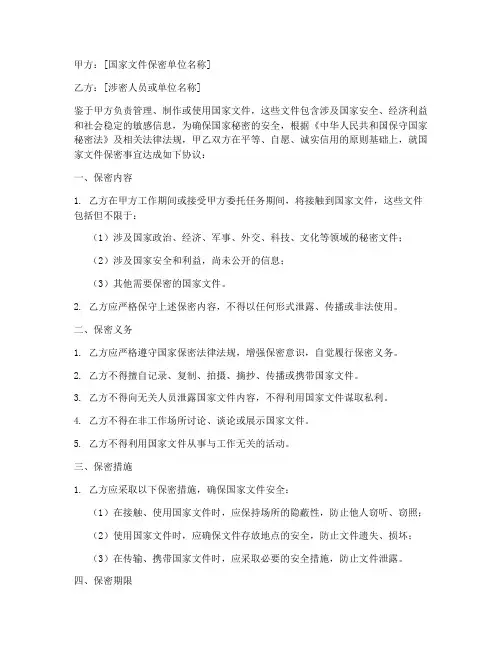 甲方：[国家文件保密单位名称]

乙方：[涉密人员或单位名称]

鉴于甲方负责管理、制作或使用国家文件，这些文件包含涉及国家安全、经济利益和社会稳定的敏感信息，为确保国家秘密的安全，根据《中华人民共和国保守国家秘密法》及相关法律法规，甲乙双方在平等、自愿、诚实信用的原则基础上，就国家文件保密事宜达成如下协议：

一、保密内容

1. 乙方在甲方工作期间或接受甲方委托任务期间，将接触到国家文件，这些文件包括但不限于：

（1）涉及国家政治、经济、军事、外交、科技、文化等领域的秘密文件；

（2）涉及国家安全和利益，尚未公开的信息；

（3）其他需要保密的国家文件。

2. 乙方应严格保守上述保密内容，不得以任何形式泄露、传播或非法使用。

二、保密义务

1. 乙方应严格遵守国家保密法律法规，增强保密意识，自觉履行保密义务。

2. 乙方不得擅自记录、复制、拍摄、摘抄、传播或携带国家文件。

3. 乙方不得向无关人员泄露国家文件内容，不得利用国家文件谋取私利。

4. 乙方不得在非工作场所讨论、谈论或展示国家文件。

5. 乙方不得利用国家文件从事与工作无关的活动。

三、保密措施

1. 乙方应采取以下保密措施，确保国家文件安全：

（1）在接触、使用国家文件时，应保持场所的隐蔽性，防止他人窃听、窃照；

（2）使用国家文件时，应确保文件存放地点的安全，防止文件遗失、损坏；

（3）在传输、携带国家文件时，应采取必要的安全措施，防止文件泄露。

四、保密期限